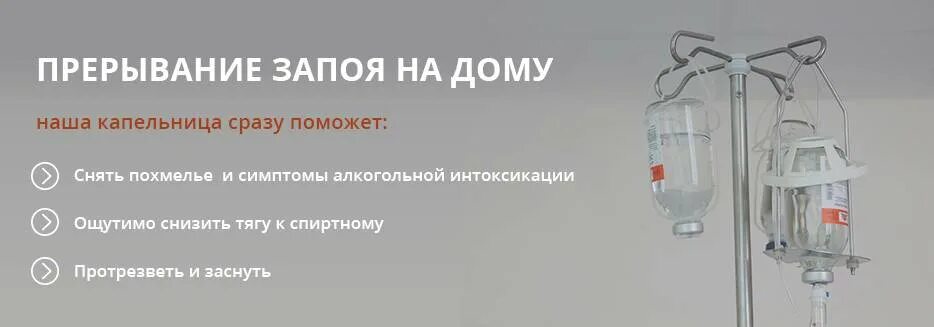 ПРЕРЫВАНИЕ ЗАПОЯ НА ДОМУ

наша капельница сразу поможет:

Снять похмелье и симптомы алкогольной интоксикации

Ощутимо снизить тягу к спиртному

Протрезветь и заснуть